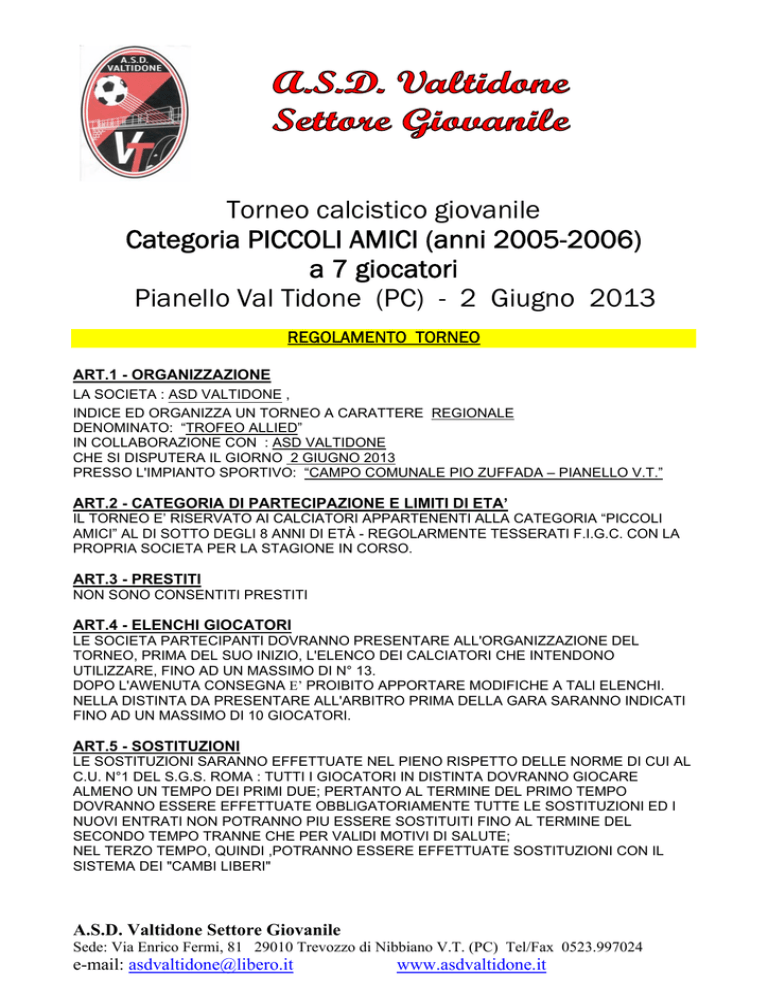 A.S.D. VALTIDONE

VT

A.S.D. Valtidone
Settore Giovanile

Torneo calcistico giovanile
Categoria PICCOLI AMICI (anni 2005-2006)
a 7 giocatori
Pianello Val Tidone (PC) - 2 Giugno 2013

REGOLAMENTO TORNEO

ART.1 - ORGANIZZAZIONE
LA SOCIETA : ASD VALTIDONE ,
INDICE ED ORGANIZZA UN TORNEO A CARATTERE REGIONALE
DENOMINATO: "TROFEO ALLIED"
IN COLLABORAZIONE CON : ASD VALTIDONE
CHE SI DISPUTERA IL GIORNO 2 GIUGNO 2013
PRESSO L'IMPIANTO SPORTIVO: "CAMPO COMUNALE PIO ZUFFADA – PIANELLO V.T."

ART.2 - CATEGORIA DI PARTECIPAZIONE E LIMITI DI ETA'
IL TORNEO E' RISERVATO AI CALCIATORI APPARTENENTI ALLA CATEGORIA "PICCOLI AMICI" AL DI SOTTO DEGLI 8 ANNI DI ETÀ - REGOLARMENTE TESSERATI F.I.G.C. CON LA PROPRIA SOCIETA PER LA STAGIONE IN CORSO.

ART.3 - PRESTITI
NON SONO CONSENTITI PRESTITI

ART.4 - ELENCHI GIOCATORI
LE SOCIETA PARTECIPANTI DOVRANNO PRESENTARE ALL'ORGANIZZAZIONE DEL TORNEO, PRIMA DEL SUO INIZIO, L'ELENCO DEI CALCIATORI CHE INTENDONO UTILIZZARE, FINO AD UN MASSIMO DI N° 13.
DOPO L'AWENUTA CONSEGNA E' PROIBITO APPORTARE MODIFICHE A TALI ELENCHI. NELLA DISTINTA DA PRESENTARE ALL'ARBITRO PRIMA DELLA GARA SARANNO INDICATI FINO AD UN MASSIMO DI 10 GIOCATORI.

ART.5 - SOSTITUZIONI
LE SOSTITUZIONI SARANNO EFFETTUATE NEL PIENO RISPETTO DELLE NORME DI CUI AL C.U. N°1 DEL S.G.S. ROMA : TUTTI I GIOCATORI IN DISTINTA DOVRANNO GIOCARE ALMENO UN TEMPO DEI PRIMI DUE; PERTANTO AL TERMINE DEL PRIMO TEMPO DOVRANNO ESSERE EFFETTUATE OBBLIGATORIAMENTE TUTTE LE SOSTITUZIONI ED I NUOVI ENTRATI NON POTRANNO PIU ESSERE SOSTITUITI FINO AL TERMINE DEL SECONDO TEMPO TRANNE CHE PER VALIDI MOTIVI DI SALUTE;
NEL TERZO TEMPO, QUINDI ,POTRANNO ESSERE EFFETTUATE SOSTITUZIONI CON IL SISTEMA DEI "CAMBI LIBERI"

A.S.D. Valtidone Settore Giovanile
Sede: Via Enrico Fermi, 81 29010 Trevozzo di Nibbiano V.T. (PC) Tel/Fax 0523.997024
e-mail: asdvaltidone@libero.it www.asdvaltidone.it